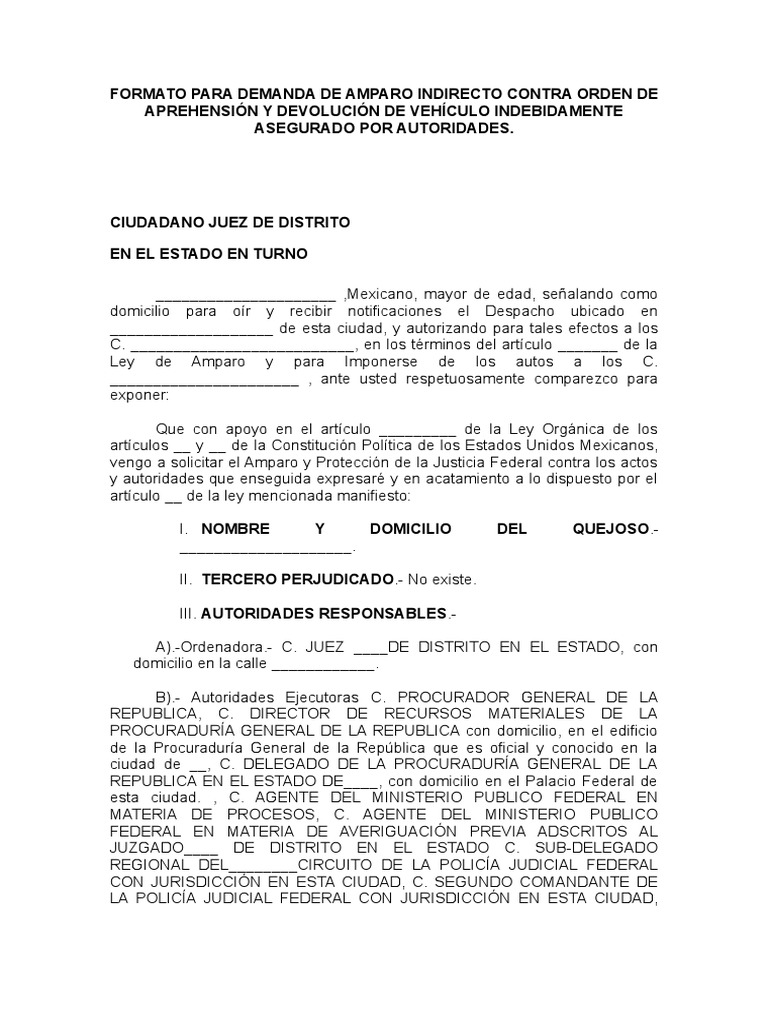 FORMATO PARA DEMANDA DE AMPARO INDIRECTO CONTRA ORDEN DE APREHENSIÓN Y DEVOLUCIÓN DE VEHÍCULO INDEBIDAMENTE ASEGURADO POR AUTORIDADES.

CIUDADANO JUEZ DE DISTRITO

EN EL ESTADO EN TURNO

____ ,Mexicano, mayor de edad, señalando como domicilio para oír y recibir notificaciones el Despacho ubicado en ____ de esta ciudad, y autorizando para tales efectos a los C. ____, en los términos del artículo ____ de la Ley de Amparo y para Imponerse de los autos a los C. ____ , ante usted respetuosamente comparezco para exponer:

Que con apoyo en el artículo ____ de la Ley Orgánica de los artículos ____ y ____ de la Constitución Política de los Estados Unidos Mexicanos, vengo a solicitar el Amparo y Protección de la Justicia Federal contra los actos y autoridades que enseguida expresaré y en acatamiento a lo dispuesto por el artículo ____ de la ley mencionada manifiesto:

I. NOMBRE Y DOMICILIO DEL QUEJOSO.- ____.

II. TERCERO PERJUDICADO.- No existe.

III. AUTORIDADES RESPONSABLES.-

A).-Ordenadora.- C. JUEZ ____DE DISTRITO EN EL ESTADO, con domicilio en la calle ____.

B).- Autoridades Ejecutoras C. PROCURADOR GENERAL DE LA REPUBLICA, C. DIRECTOR DE RECURSOS MATERIALES DE LA PROCURADURÍA GENERAL DE LA REPUBLICA con domicilio, en el edificio de la Procuraduría General de la República que es oficial y conocido en la ciudad de ____, C. DELEGADO DE LA PROCURADURÍA GENERAL DE LA REPUBLICA EN EL ESTADO DE____, con domicilio en el Palacio Federal de esta ciudad. , C. AGENTE DEL MINISTERIO PUBLICO FEDERAL EN MATERIA DE PROCESOS, C. AGENTE DEL MINISTERIO PUBLICO FEDERAL EN MATERIA DE AVERIGUACIÓN PREVIA ADSCRITOS AL JUZGADO____ DE DISTRITO EN EL ESTADO C. SUB-DELEGADO REGIONAL DEL____CIRCUITO DE LA POLICÍA JUDICIAL FEDERAL CON JURISDICCIÓN EN ESTA CIUDAD, C. SEGUNDO COMANDANTE DE LA POLICÍA JUDICIAL FEDERAL CON JURISDICCIÓN EN ESTA CIUDAD,